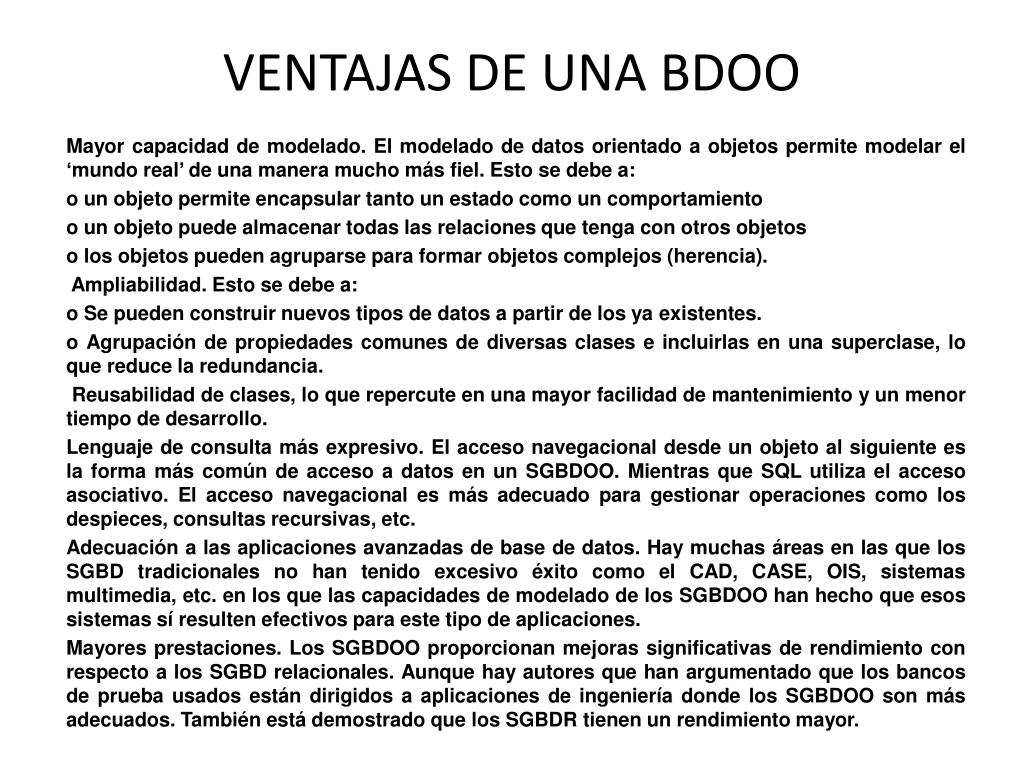 VENTAJAS DE UNA BDOO

Mayor capacidad de modelado. El modelado de datos orientado a objetos permite modelar el ‘mundo real’ de una manera mucho más fiel. Esto se debe a:

o un objeto permite encapsular tanto un estado como un comportamiento

o un objeto puede almacenar todas las relaciones que tenga con otros objetos

o los objetos pueden agruparse para formar objetos complejos (herencia).

Ampliabilidad. Esto se debe a:

o Se pueden construir nuevos tipos de datos a partir de los ya existentes.

o Agrupación de propiedades comunes de diversas clases e incluirlas en una superclase, lo que reduce la redundancia.

Reusabilidad de clases, lo que repercute en una mayor facilidad de mantenimiento y un menor tiempo de desarrollo.

Lenguaje de consulta más expresivo. El acceso navegacional desde un objeto al siguiente es la forma más común de acceso a datos en un SGBDOO. Mientras que SQL utiliza el acceso asociativo. El acceso navegacional es más adecuado para gestionar operaciones como los despieces, consultas recursivas, etc.

Adecuación a las aplicaciones avanzadas de base de datos. Hay muchas áreas en las que los SGBD tradicionales no han tenido excesivo éxito como el CAD, CASE, OIS, sistemas multimedia, etc. en los que las capacidades de modelado de los SGBDOO han hecho que esos sistemas sí resulten efectivos para este tipo de aplicaciones.

Mayores prestaciones. Los SGBDOO proporcionan mejoras significativas de rendimiento con respecto a los SGBD relacionales. Aunque hay autores que han argumentado que los bancos de prueba usados están dirigidos a aplicaciones de ingeniería donde los SGBDOO son más adecuados. También está demostrado que los SGBDR tienen un rendimiento mayor.